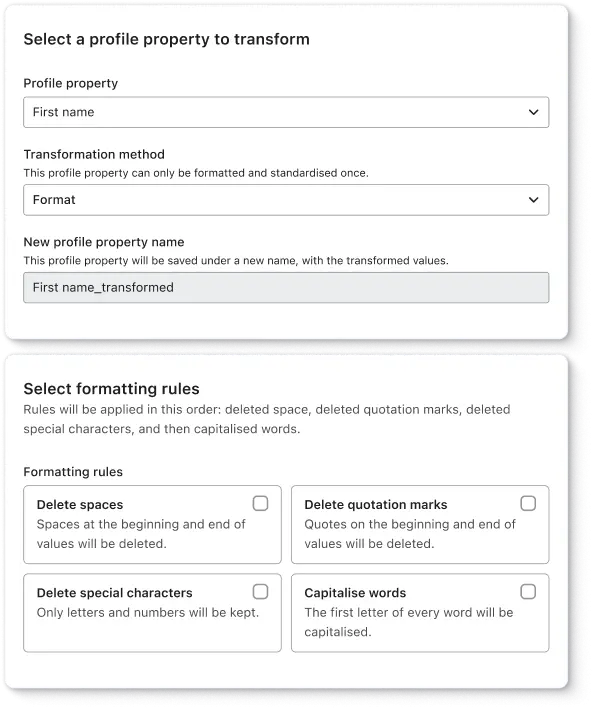 Select a profile property to transform

Profile property

First name

Transformation method

This profile property can only be formatted and standardised once.

Format

New profile property name

This profile property will be saved under a new name, with the transformed values.

First name_transformed

Select formatting rules

Rules will be applied in this order: deleted space, deleted quotation marks, deleted special characters, and then capitalised words.

Formatting rules

Delete spaces
Spaces at the beginning and end of values will be deleted.

Delete quotation marks
Quotes on the beginning and end of values will be deleted.

Delete special characters
Only letters and numbers will be kept.

Capitalise words
The first letter of every word will be capitalised.